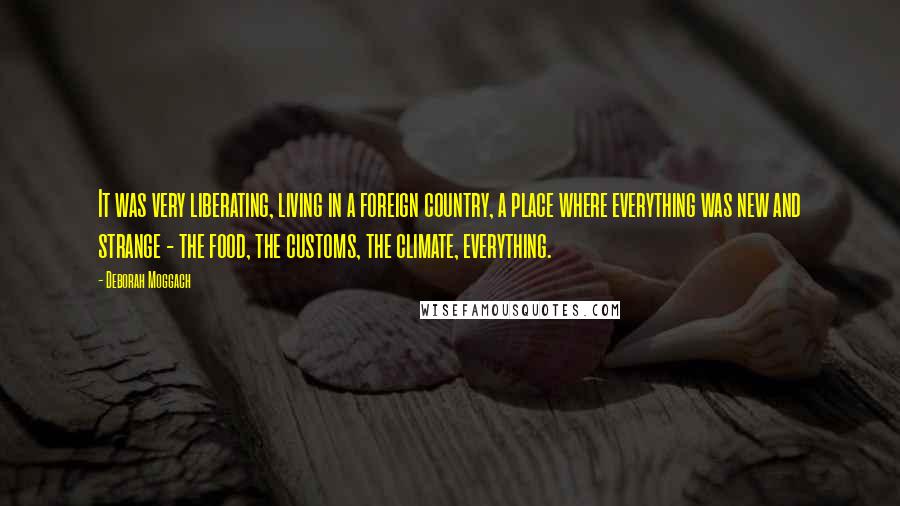 It was very liberating, living in a foreign country, a place where everything was new and strange - the food, the customs, the climate, everything.

- Deborah Moggach

WISEFAMOUSQUOTES.COM